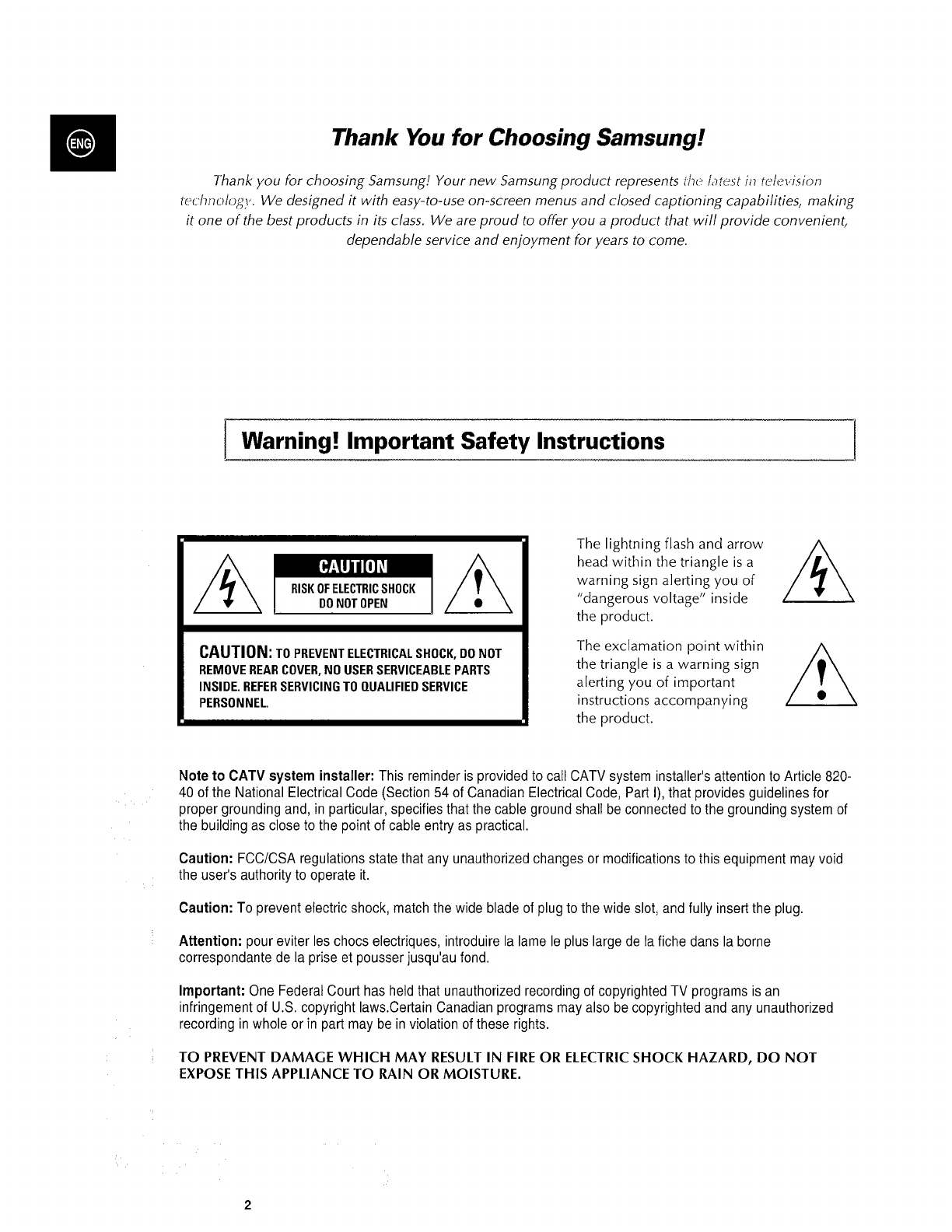 ENG

Thank You for Choosing Samsung!

Thank you for choosing Samsung! Your new Samsung product represents the latest in television technology. We designed it with easy-to-use on-screen menus and closed captioning capabilities, making it one of the best products in its class. We are proud to offer you a product that will provide convenient, dependable service and enjoyment for years to come.

Warning! Important Safety Instructions

CAUTION
RISK OF ELECTRIC SHOCK
DO NOT OPEN

CAUTION: TO PREVENT ELECTRICAL SHOCK, DO NOT REMOVE REAR COVER, NO USER SERVICEABLE PARTS INSIDE. REFER SERVICING TO QUALIFIED SERVICE PERSONNEL.

The lightning flash and arrow head within the triangle is a warning sign alerting you of "dangerous voltage" inside the product.

The exclamation point within the triangle is a warning sign alerting you of important instructions accompanying the product.

Note to CATV system installer: This reminder is provided to call CATV system installer's attention to Article 820-40 of the National Electrical Code (Section 54 of Canadian Electrical Code, Part I), that provides guidelines for proper grounding and, in particular, specifies that the cable ground shall be connected to the grounding system of the building as close to the point of cable entry as practical.

Caution: FCC/CSA regulations state that any unauthorized changes or modifications to this equipment may void the user's authority to operate it.

Caution: To prevent electric shock, match the wide blade of plug to the wide slot, and fully insert the plug.

Attention: pour eviter les chocs electriques, introduire la lame le plus large de la fiche dans la borne correspondante de la prise et pousser jusqu'au fond.

Important: One Federal Court has held that unauthorized recording of copyrighted TV programs is an infringement of U.S. copyright laws.Certain Canadian programs may also be copyrighted and any unauthorized recording in whole or in part may be in violation of these rights.

TO PREVENT DAMAGE WHICH MAY RESULT IN FIRE OR ELECTRIC SHOCK HAZARD, DO NOT EXPOSE THIS APPLIANCE TO RAIN OR MOISTURE.

2